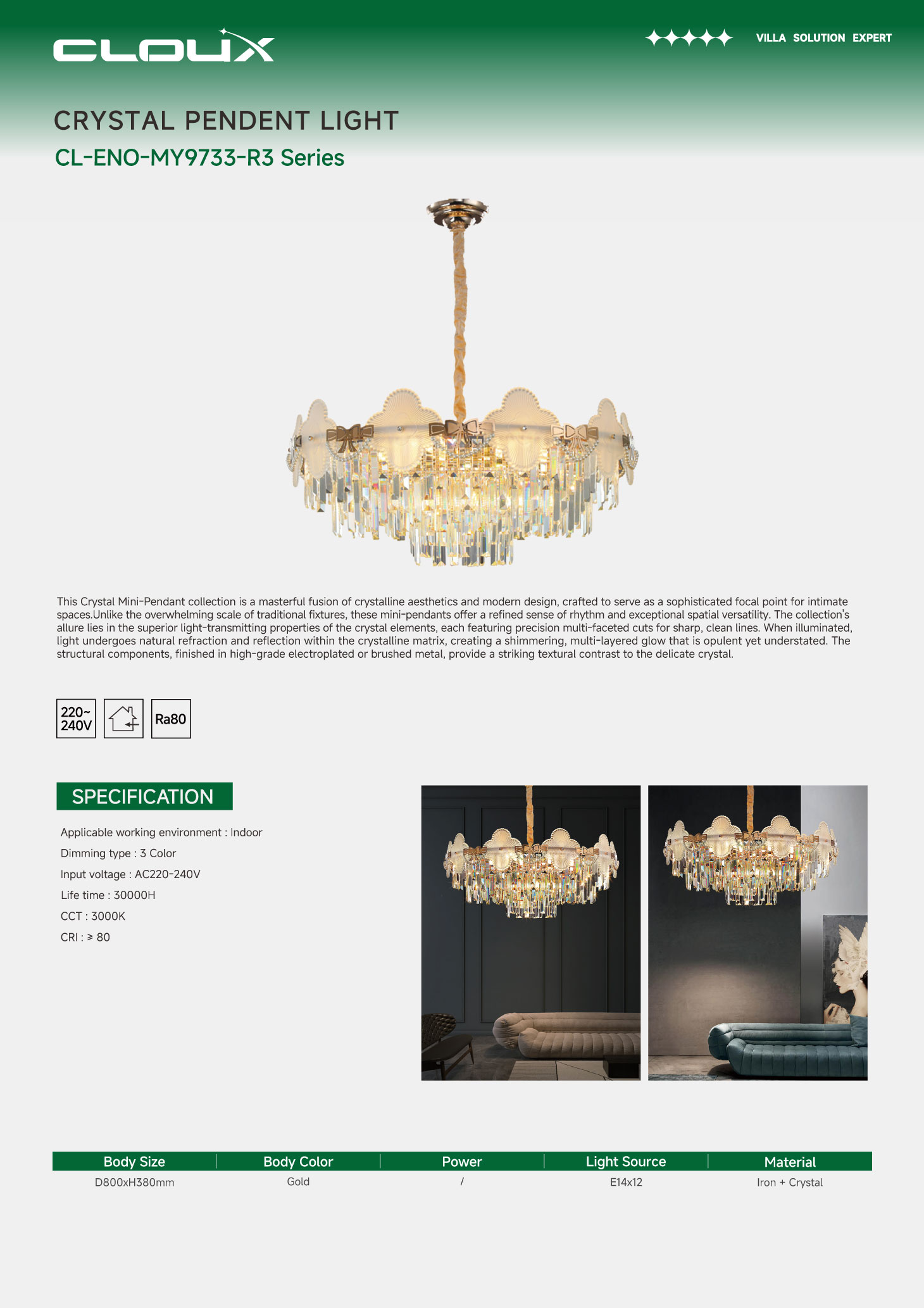 CLOUX

VILLA SOLUTION EXPERT

CRYSTAL PENDENT LIGHT

CL-ENO-MY9733-R3 Series

This Crystal Mini-Pendant collection is a masterful fusion of crystalline aesthetics and modern design, crafted to serve as a sophisticated focal point for intimate spaces.Unlike the overwhelming scale of traditional fixtures, these mini-pendants offer a refined sense of rhythm and exceptional spatial versatility. The collection's allure lies in the superior light-transmitting properties of the crystal elements, each featuring precision multi-faceted cuts for sharp, clean lines. When illuminated, light undergoes natural refraction and reflection within the crystalline matrix, creating a shimmering, multi-layered glow that is opulent yet understated. The structural components, finished in high-grade electroplated or brushed metal, provide a striking textural contrast to the delicate crystal.

220~ 240V

Ra80

SPECIFICATION

Applicable working environment : Indoor

Dimming type : 3 Color

Input voltage : AC220-240V

Life time : 30000H

CCT : 3000K

CRI : ≥ 80

| Body Size | Body Color | Power | Light Source | Material |
|---|---|---|---|---|
| D800xH380mm | Gold | / | E14x12 | Iron + Crystal |